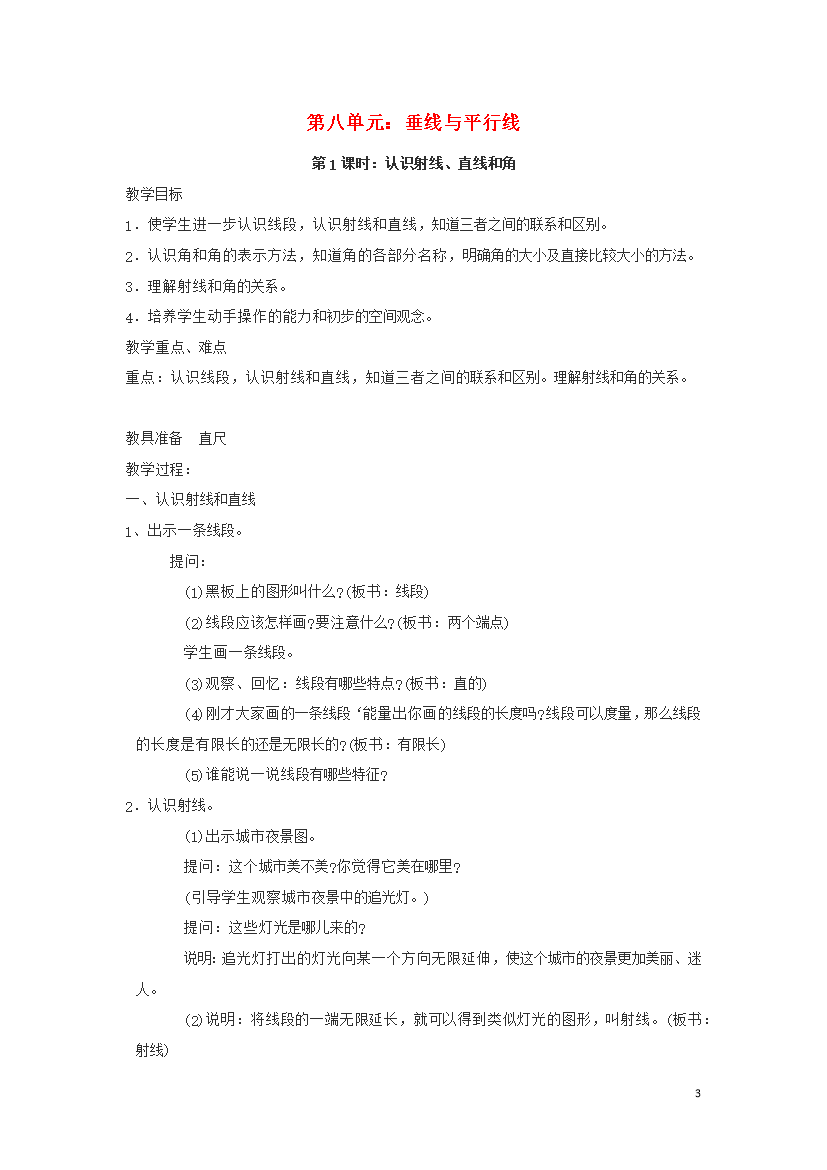 第八单元：垂线与平行线

第1课时：认识射线、直线和角

教学目标

1．使学生进一步认识线段，认识射线和直线，知道三者之间的联系和区别。

2．认识角和角的表示方法，知道角的各部分名称，明确角的大小及直接比较大小的方法。

3．理解射线和角的关系。

4．培养学生动手操作的能力和初步的空间观念。

教学重点、难点

重点：认识线段，认识射线和直线，知道三者之间的联系和区别。理解射线和角的关系。

教具准备 直尺

教学过程：

一、认识射线和直线

1、出示一条线段。

提问：

(1)黑板上的图形叫什么?(板书：线段)

(2)线段应该怎样画?要注意什么?(板书：两个端点)

学生画一条线段。

(3)观察、回忆：线段有哪些特点?(板书：直的)

(4)刚才大家画的一条线段‘能量出你画的线段的长度吗?线段可以度量，那么线段的长度是有限长的还是无限长的?(板书：有限长)

(5)谁能说一说线段有哪些特征?

2．认识射线。

(1)出示城市夜景图。

提问：这个城市美不美?你觉得它美在哪里?

(引导学生观察城市夜景中的追光灯。)

提问：这些灯光是哪儿来的?

说明：追光灯打出的灯光向某一个方向无限延伸，使这个城市的夜景更加美丽、迷人。

(2)说明：将线段的一端无限延长，就可以得到类似灯光的图形，叫射线。(板书：射线)

3